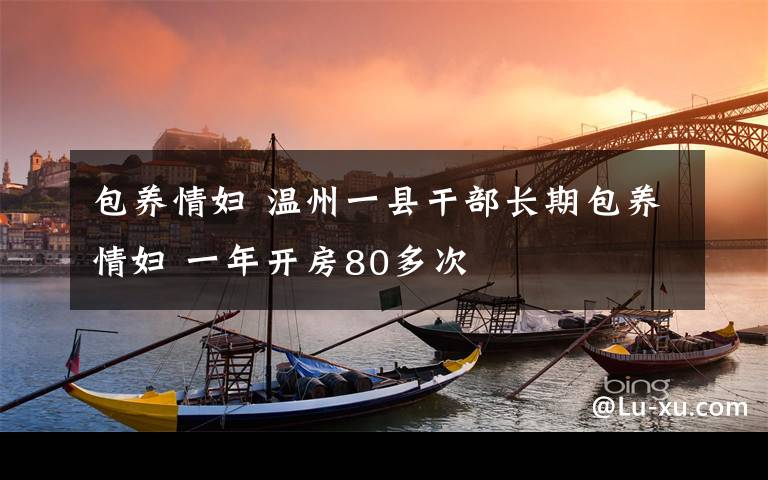 包养情妇 温州一县干部长期包养情妇 一年开房80多次

bing
@Lu-xu.com